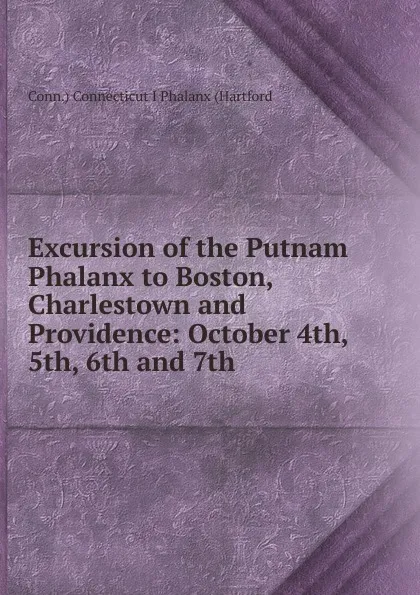 Conn.) Connecticut I Phalanx (Hartford

Excursion of the Putnam Phalanx to Boston, Charlestown and Providence: October 4th, 5th, 6th and 7th